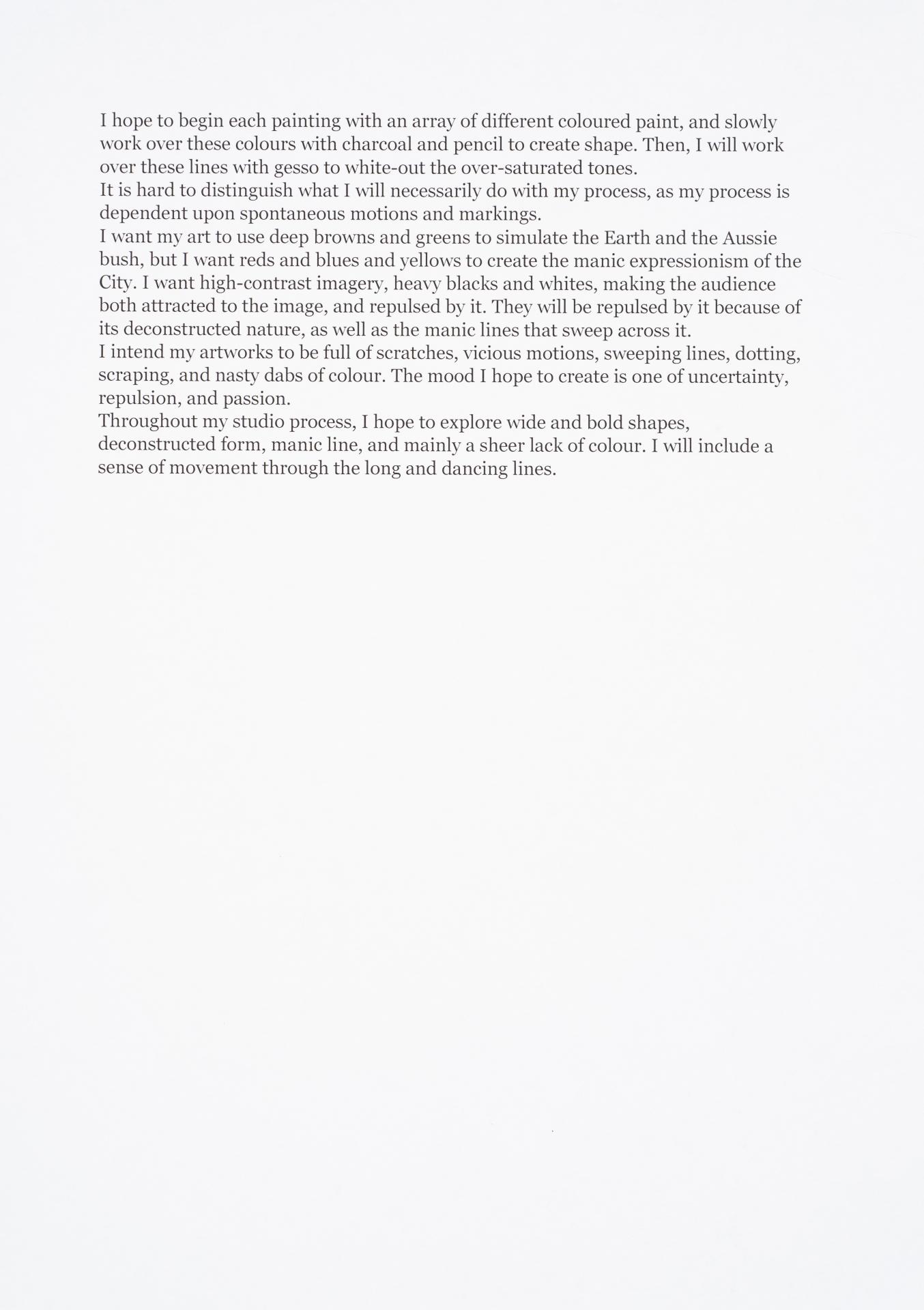 I hope to begin each painting with an array of different coloured paint, and slowly work over these colours with charcoal and pencil to create shape. Then, I will work over these lines with gesso to white-out the over-saturated tones.
It is hard to distinguish what I will necessarily do with my process, as my process is dependent upon spontaneous motions and markings.
I want my art to use deep browns and greens to simulate the Earth and the Aussie bush, but I want reds and blues and yellows to create the manic expressionism of the City. I want high-contrast imagery, heavy blacks and whites, making the audience both attracted to the image, and repulsed by it. They will be repulsed by it because of its deconstructed nature, as well as the manic lines that sweep across it.
I intend my artworks to be full of scratches, vicious motions, sweeping lines, dotting, scraping, and nasty dabs of colour. The mood I hope to create is one of uncertainty, repulsion, and passion.
Throughout my studio process, I hope to explore wide and bold shapes, deconstructed form, manic line, and mainly a sheer lack of colour. I will include a sense of movement through the long and dancing lines.